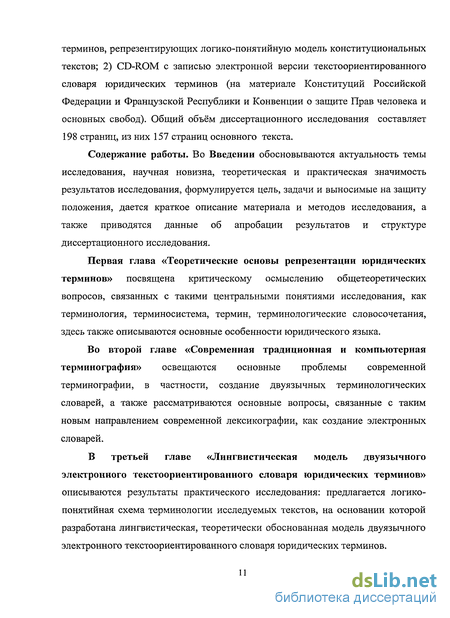 терминов, репрезентирующих логико-понятийную модель конституциональных текстов; 2) CD-ROM с записью электронной версии текстоориентированного словаря юридических терминов (на материале Конституций Российской Федерации и Французской Республики и Конвенции о защите Прав человека и основных свобод). Общий объём диссертационного исследования составляет 198 страниц, из них 157 страниц основного текста.

Содержание работы. Во Введении обосновываются актуальность темы исследования, научная новизна, теоретическая и практическая значимость результатов исследования, формулируется цель, задачи и выносимые на защиту положения, дается краткое описание материала и методов исследования, а также приводятся данные об апробации результатов и структуре диссертационного исследования.

Первая глава «Теоретические основы репрезентации юридических терминов» посвящена критическому осмыслению общетеоретических вопросов, связанных с такими центральными понятиями исследования, как терминология, терминосистема, термин, терминологические словосочетания, здесь также описываются основные особенности юридического языка.

Во второй главе «Современная традиционная и компьютерная терминография» освещаются основные проблемы современной терминографии, в частности, создание двуязычных терминологических словарей, а также рассматриваются основные вопросы, связанные с таким новым направлением современной лексикографии, как создание электронных словарей.

В третьей главе «Лингвистическая модель двуязычного электронного текстоориентированного словаря юридических терминов» описываются результаты практического исследования: предлагается логико-понятийная схема терминологии исследуемых текстов, на основании которой разработана лингвистическая, теоретически обоснованная модель двуязычного электронного текстоориентированного словаря юридических терминов.

11

dsLib.net
библиотека диссертаций